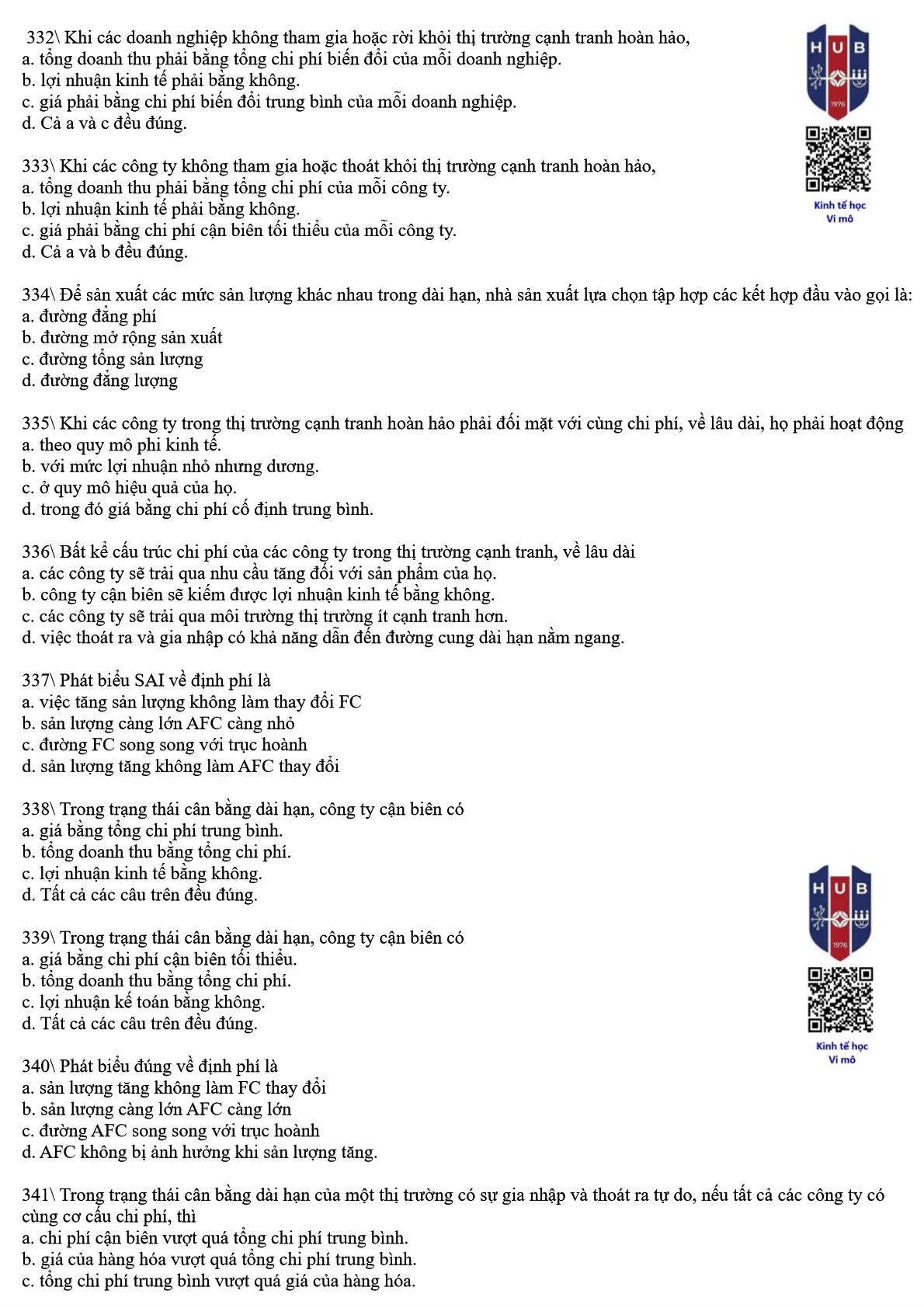 332\ Khi các doanh nghiệp không tham gia hoặc rời khỏi thị trường cạnh tranh hoàn hảo,
a. tổng doanh thu phải bằng tổng chi phí biến đổi của mỗi doanh nghiệp.
b. lợi nhuận kinh tế phải bằng không.
c. giá phải bằng chi phí biến đổi trung bình của mỗi doanh nghiệp.
d. Cả a và c đều đúng.

HUB
1976

Kinh tế học
Vi mô

333\ Khi các công ty không tham gia hoặc thoát khỏi thị trường cạnh tranh hoàn hảo,
a. tổng doanh thu phải bằng tổng chi phí của mỗi công ty.
b. lợi nhuận kinh tế phải bằng không.
c. giá phải bằng chi phí cận biên tối thiểu của mỗi công ty.
d. Cả a và b đều đúng.

334\ Để sản xuất các mức sản lượng khác nhau trong dài hạn, nhà sản xuất lựa chọn tập hợp các kết hợp đầu vào gọi là:
a. đường đẳng phí
b. đường mở rộng sản xuất
c. đường tổng sản lượng
d. đường đẳng lượng

335\ Khi các công ty trong thị trường cạnh tranh hoàn hảo phải đối mặt với cùng chi phí, về lâu dài, họ phải hoạt động
a. theo quy mô phi kinh tế.
b. với mức lợi nhuận nhỏ nhưng dương.
c. ở quy mô hiệu quả của họ.
d. trong đó giá bằng chi phí cố định trung bình.

336\ Bất kể cấu trúc chi phí của các công ty trong thị trường cạnh tranh, về lâu dài
a. các công ty sẽ trải qua nhu cầu tăng đối với sản phẩm của họ.
b. công ty cận biên sẽ kiếm được lợi nhuận kinh tế bằng không.
c. các công ty sẽ trải qua môi trường thị trường ít cạnh tranh hơn.
d. việc thoát ra và gia nhập có khả năng dẫn đến đường cung dài hạn nằm ngang.

337\ Phát biểu SAI về định phí là
a. việc tăng sản lượng không làm thay đổi FC
b. sản lượng càng lớn AFC càng nhỏ
c. đường FC song song với trục hoành
d. sản lượng tăng không làm AFC thay đổi

338\ Trong trạng thái cân bằng dài hạn, công ty cận biên có
a. giá bằng tổng chi phí trung bình.
b. tổng doanh thu bằng tổng chi phí.
c. lợi nhuận kinh tế bằng không.
d. Tất cả các câu trên đều đúng.

HUB
1976

Kinh tế học
Vi mô

339\ Trong trạng thái cân bằng dài hạn, công ty cận biên có
a. giá bằng chi phí cận biên tối thiểu.
b. tổng doanh thu bằng tổng chi phí.
c. lợi nhuận kế toán bằng không.
d. Tất cả các câu trên đều đúng.

340\ Phát biểu đúng về định phí là
a. sản lượng tăng không làm FC thay đổi
b. sản lượng càng lớn AFC càng lớn
c. đường AFC song song với trục hoành
d. AFC không bị ảnh hưởng khi sản lượng tăng.

341\ Trong trạng thái cân bằng dài hạn của một thị trường có sự gia nhập và thoát ra tự do, nếu tất cả các công ty có cùng cơ cấu chi phí, thì
a. chi phí cận biên vượt quá tổng chi phí trung bình.
b. giá của hàng hóa vượt quá tổng chi phí trung bình.
c. tổng chi phí trung bình vượt quá giá của hàng hóa.